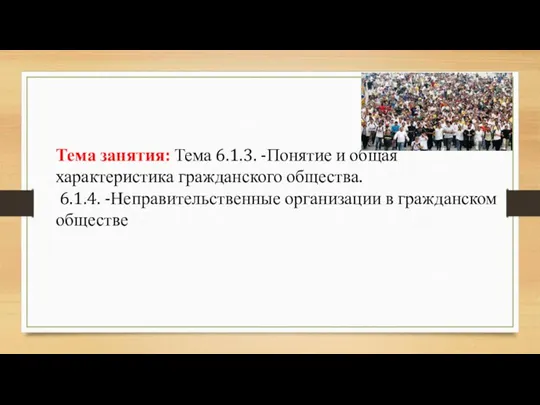 Тема занятия: Тема 6.1.3. -Понятие и общая характеристика гражданского общества.
6.1.4. -Неправительственные организации в гражданском обществе